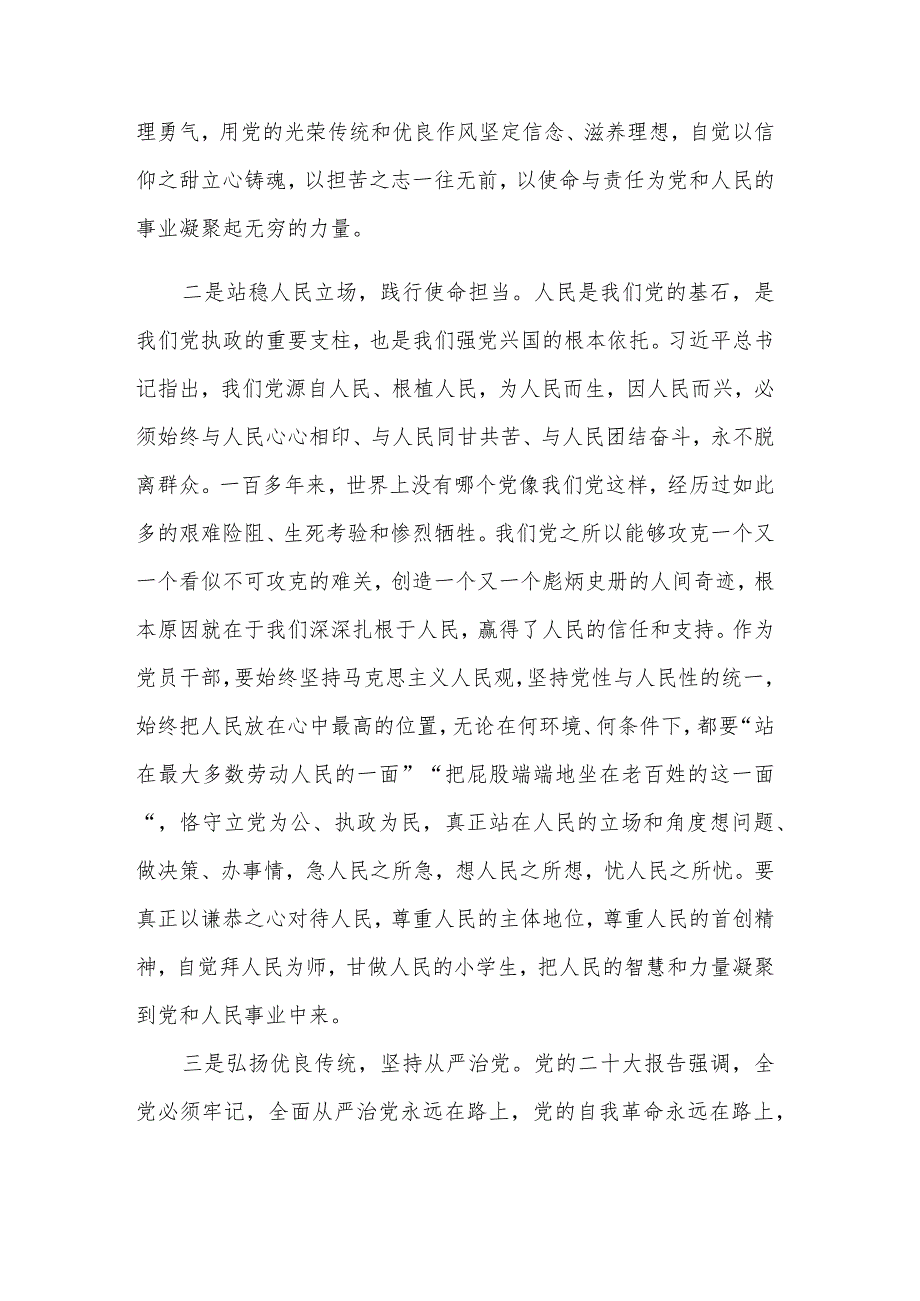 理勇气，用党的光荣传统和优良作风坚定信念、滋养理想，自觉以信仰之甜立心铸魂，以担苦之志一往无前，以使命与责任为党和人民的事业凝聚起无穷的力量。

二是站稳人民立场，践行使命担当。人民是我们党的基石，是我们党执政的重要支柱，也是我们强党兴国的根本依托。习近平总书记指出，我们党源自人民、根植人民，为人民而生，因人民而兴，必须始终与人民心心相印、与人民同甘共苦、与人民团结奋斗，永不脱离群众。一百多年来，世界上没有哪个党像我们党这样，经历过如此多的艰难险阻、生死考验和惨烈牺牲。我们党之所以能够攻克一个又一个看似不可攻克的难关，创造一个又一个彪炳史册的人间奇迹，根本原因就在于我们深深扎根于人民，赢得了人民的信任和支持。作为党员干部，要始终坚持马克思主义人民观，坚持党性与人民性的统一，始终把人民放在心中最高的位置，无论在何环境、何条件下，都要“站在最大多数劳动人民的一面”“把屁股端端地坐在老百姓的这一面“，恪守立党为公、执政为民，真正站在人民的立场和角度想问题、做决策、办事情，急人民之所急，想人民之所想，忧人民之所忧。要真正以谦恭之心对待人民，尊重人民的主体地位，尊重人民的首创精神，自觉拜人民为师，甘做人民的小学生，把人民的智慧和力量凝聚到党和人民事业中来。

三是弘扬优良传统，坚持从严治党。党的二十大报告强调，全党必须牢记，全面从严治党永远在路上，党的自我革命永远在路上，